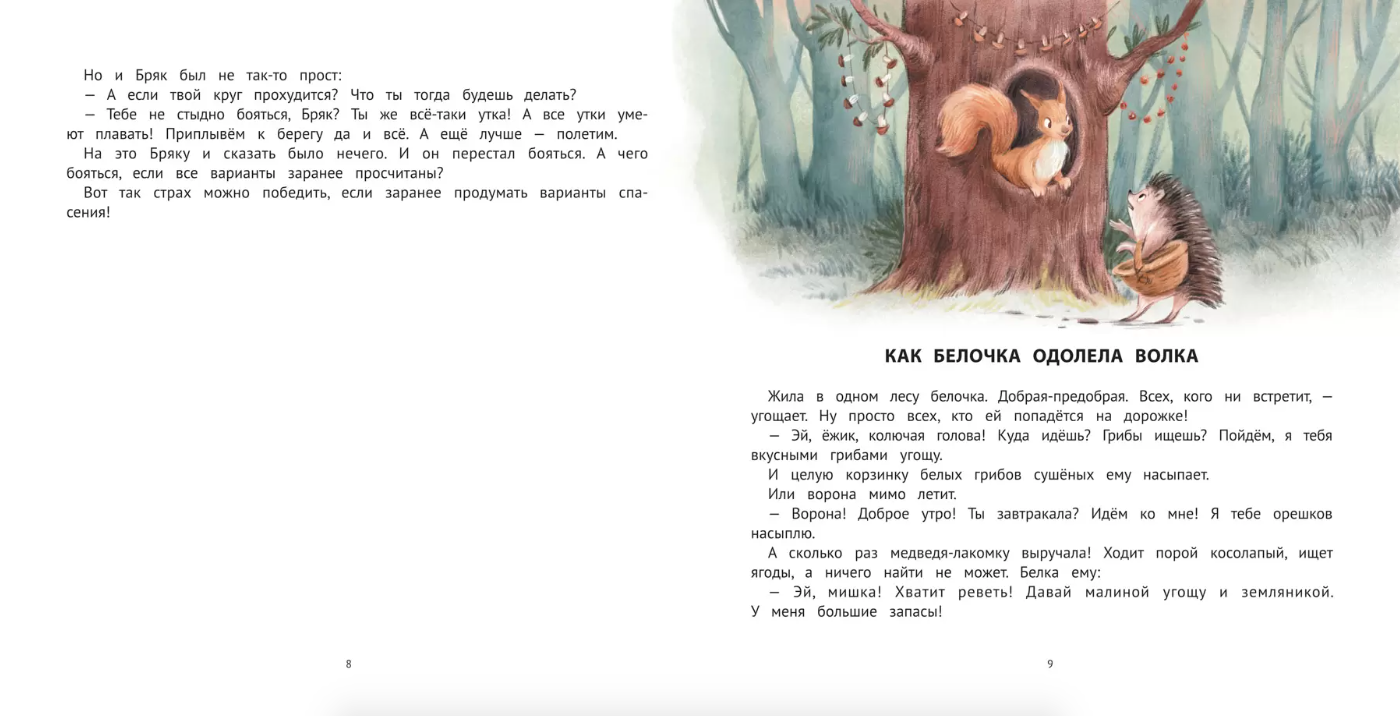 Но и Бряк был не так-то прост:

— А если твой круг прохудится? Что ты тогда будешь делать?

— Тебе не стыдно бояться, Бряк? Ты же всё-таки утка! А все утки умеют плавать! Приплывём к берегу да и всё. А ещё лучше — полетим.

На это Бряку и сказать было нечего. И он перестал бояться. А чего бояться, если все варианты заранее просчитаны?

Вот так страх можно победить, если заранее продумать варианты спасения!

8

КАК БЕЛОЧКА ОДОЛЕЛА ВОЛКА

Жила в одном лесу белочка. Добрая-предобрая. Всех, кого ни встретит, — угощает. Ну просто всех, кто ей попадётся на дорожке!

— Эй, ёжик, колючая голова! Куда идёшь? Грибы ищешь? Пойдём, я тебя вкусными грибами угощу.

И целую корзинку белых грибов сушёных ему насыпает.

Или ворона мимо летит.

— Ворона! Доброе утро! Ты завтракала? Идём ко мне! Я тебе орешков насыплю.

А сколько раз медведя-лакомку выручала! Ходит порой косолапый, ищет ягоды, а ничего найти не может. Белка ему:

— Эй, мишка! Хватит реветь! Давай малиной угощу и земляникой. У меня большие запасы!

9